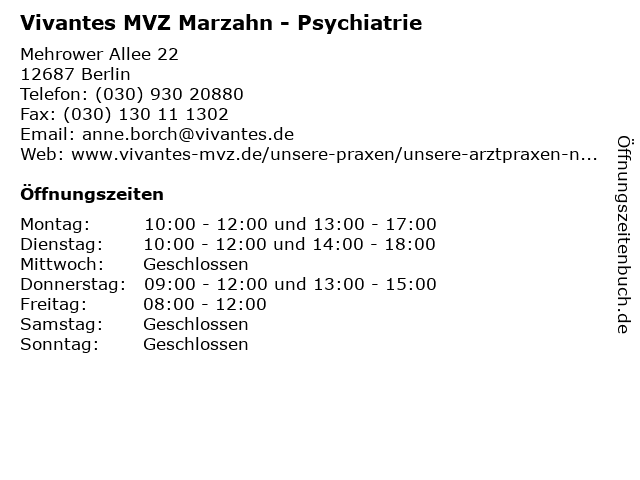 Vivantes MVZ Marzahn - Psychiatrie

Mehrower Allee 22
12687 Berlin
Telefon: (030) 930 20880
Fax: (030) 130 11 1302
Email: anne.borch@vivantes.de
Web: www.vivantes-mvz.de/unsere-praxen/unsere-arztpraxen-n...

Öffnungszeiten

Montag: 10:00 - 12:00 und 13:00 - 17:00
Dienstag: 10:00 - 12:00 und 14:00 - 18:00
Mittwoch: Geschlossen
Donnerstag: 09:00 - 12:00 und 13:00 - 15:00
Freitag: 08:00 - 12:00
Samstag: Geschlossen
Sonntag: Geschlossen

Öffnungszeitenbuch.de